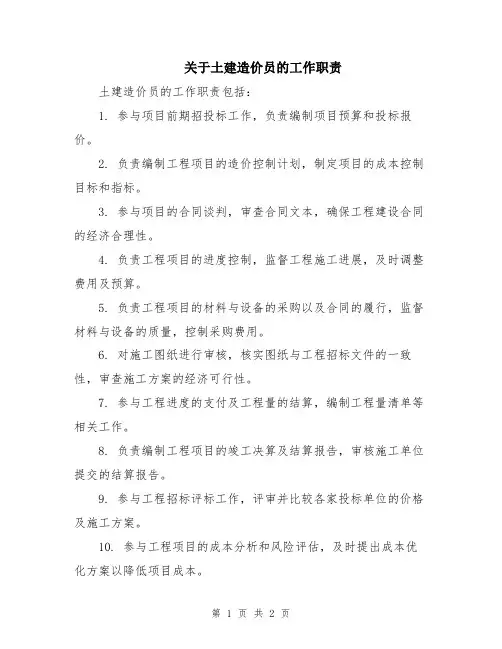 关于土建造价员的工作职责

土建造价员的工作职责包括：

1. 参与项目前期招投标工作，负责编制项目预算和投标报价。

2. 负责编制工程项目的造价控制计划，制定项目的成本控制目标和指标。

3. 参与项目的合同谈判，审查合同文本，确保工程建设合同的经济合理性。

4. 负责工程项目的进度控制，监督工程施工进展，及时调整费用及预算。

5. 负责工程项目的材料与设备的采购以及合同的履行，监督材料与设备的质量，控制采购费用。

6. 对施工图纸进行审核，核实图纸与工程招标文件的一致性，审查施工方案的经济可行性。

7. 参与工程进度的支付及工程量的结算，编制工程量清单等相关工作。

8. 负责编制工程项目的竣工决算及结算报告，审核施工单位提交的结算报告。

9. 参与工程招标评标工作，评审并比较各家投标单位的价格及施工方案。

10. 参与工程项目的成本分析和风险评估，及时提出成本优化方案以降低项目成本。

第 1 页 共 2 页